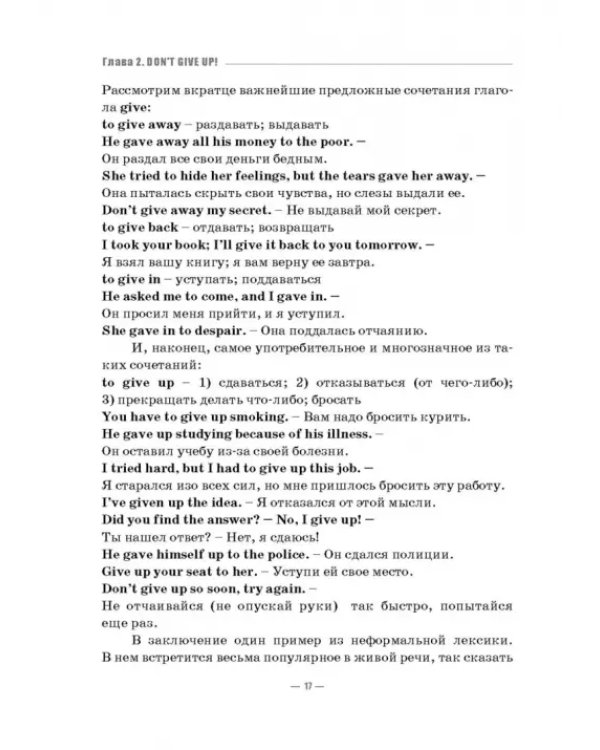 Глава 2. DON'T GIVE UP!

Рассмотрим вкратце важнейшие предложные сочетания глагола give:

to give away – раздавать; выдавать

He gave away all his money to the poor. –

Он раздал все свои деньги бедным.

She tried to hide her feelings, but the tears gave her away. –

Она пыталась скрыть свои чувства, но слезы выдали ее.

Don't give away my secret. – Не выдавай мой секрет.

to give back – отдавать; возвращать

I took your book; I'll give it back to you tomorrow. –

Я взял вашу книгу; я вам верну ее завтра.

to give in – уступать; поддаваться

He asked me to come, and I gave in. –

Он просил меня прийти, и я уступил.

She gave in to despair. – Она поддалась отчаянию.

И, наконец, самое употребительное и многозначное из таких сочетаний:

to give up – 1) сдаваться; 2) отказываться (от чего-либо); 3) прекращать делать что-либо; бросать

You have to give up smoking. – Вам надо бросить курить.

He gave up studying because of his illness. –

Он оставил учебу из-за своей болезни.

I tried hard, but I had to give up this job. –

Я старался изо всех сил, но мне пришлось бросить эту работу.

I've given up the idea. – Я отказался от этой мысли.

Did you find the answer? – No, I give up! –

Ты нашел ответ? – Нет, я сдаюсь!

He gave himself up to the police. – Он сдался полиции.

Give up your seat to her. – Уступи ей свое место.

Don't give up so soon, try again. –

Не отчаивайся (не опускай руки) так быстро, попытайся еще раз.

В заключение один пример из неформальной лексики. В нем встретится весьма популярное в живой речи, так сказать

— 17 —